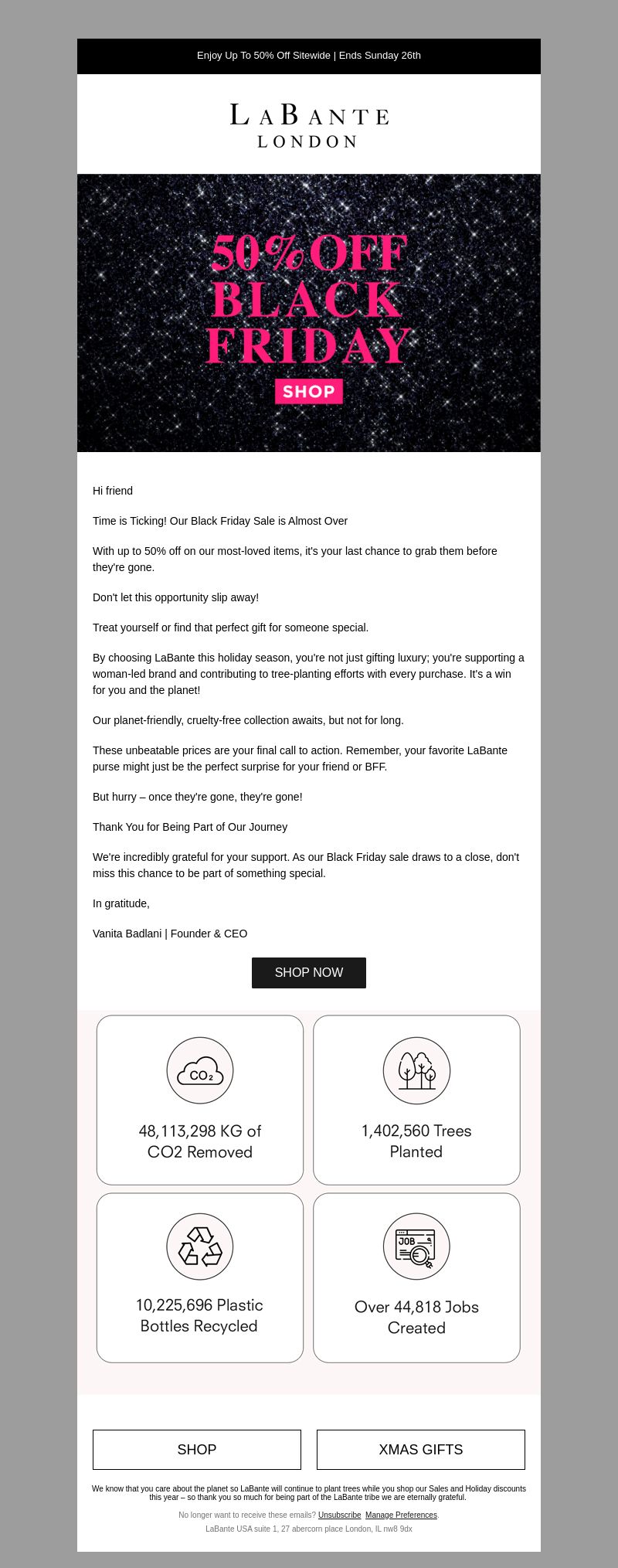 Enjoy Up To 50% Off Sitewide | Ends Sunday 26th

LABANTE
LONDON

50% OFF
BLACK
FRIDAY

SHOP

Hi friend

Time is Ticking! Our Black Friday Sale is Almost Over

With up to 50% off on our most-loved items, it's your last chance to grab them before they're gone.

Don't let this opportunity slip away!

Treat yourself or find that perfect gift for someone special.

By choosing LaBante this holiday season, you're not just gifting luxury; you're supporting a woman-led brand and contributing to tree-planting efforts with every purchase. It's a win for you and the planet!

Our planet-friendly, cruelty-free collection awaits, but not for long.

These unbeatable prices are your final call to action. Remember, your favorite LaBante purse might just be the perfect surprise for your friend or BFF.

But hurry – once they're gone, they're gone!

Thank You for Being Part of Our Journey

We're incredibly grateful for your support. As our Black Friday sale draws to a close, don't miss this chance to be part of something special.

In gratitude,

Vanita Badlani | Founder & CEO

SHOP NOW

$CO_2$

48,113,298 KG of CO2 Removed

1,402,560 Trees Planted

10,225,696 Plastic Bottles Recycled

JOB

Over 44,818 Jobs Created

SHOP

XMAS GIFTS

We know that you care about the planet so LaBante will continue to plant trees while you shop our Sales and Holiday discounts this year – so thank you so much for being part of the LaBante tribe we are eternally grateful.

No longer want to receive these emails? Unsubscribe Manage Preferences.

LaBante USA suite 1, 27 abercorn place London, IL nw8 9dx